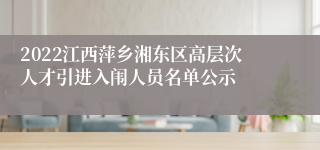 2022江西萍乡湘东区高层次人才引进入闱人员名单公示